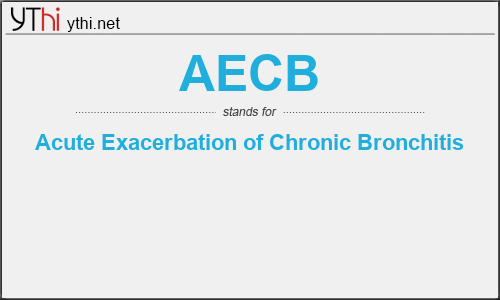 YThi ythi.net

AECB

stands for

Acute Exacerbation of Chronic Bronchitis